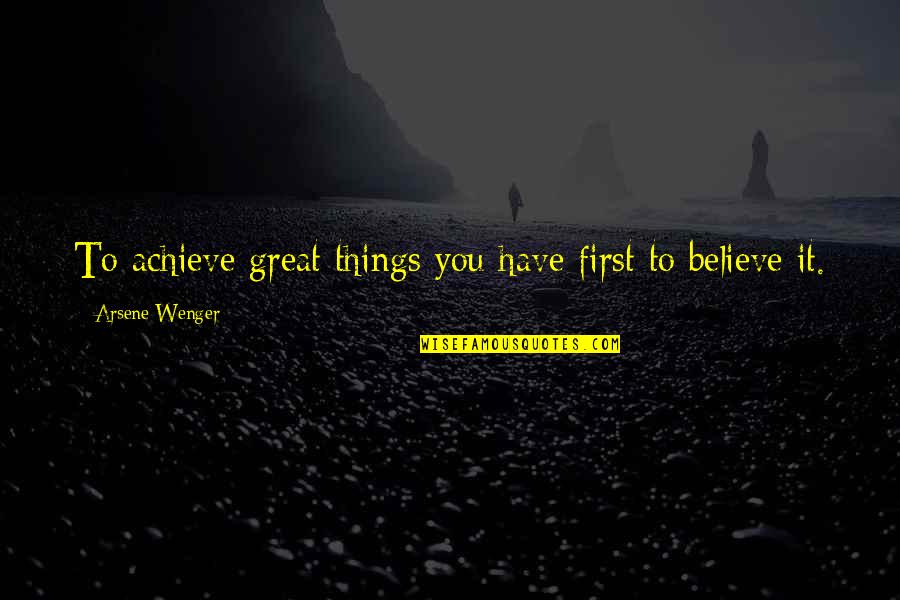 To achieve great things you have first to believe it.

Arsene Wenger

WISEFAMOUSQUOTES.COM